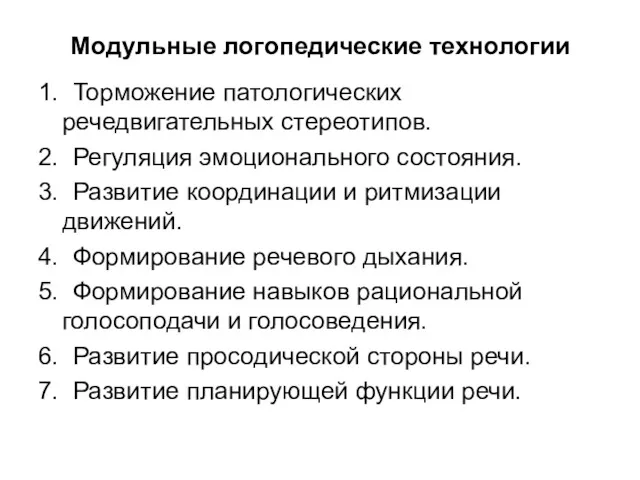 Модульные логопедические технологии

1. Торможение патологических речедвигательных стереотипов.
2. Регуляция эмоционального состояния.
3. Развитие координации и ритмизации движений.
4. Формирование речевого дыхания.
5. Формирование навыков рациональной голосоподачи и голосоведения.
6. Развитие просодической стороны речи.
7. Развитие планирующей функции речи.